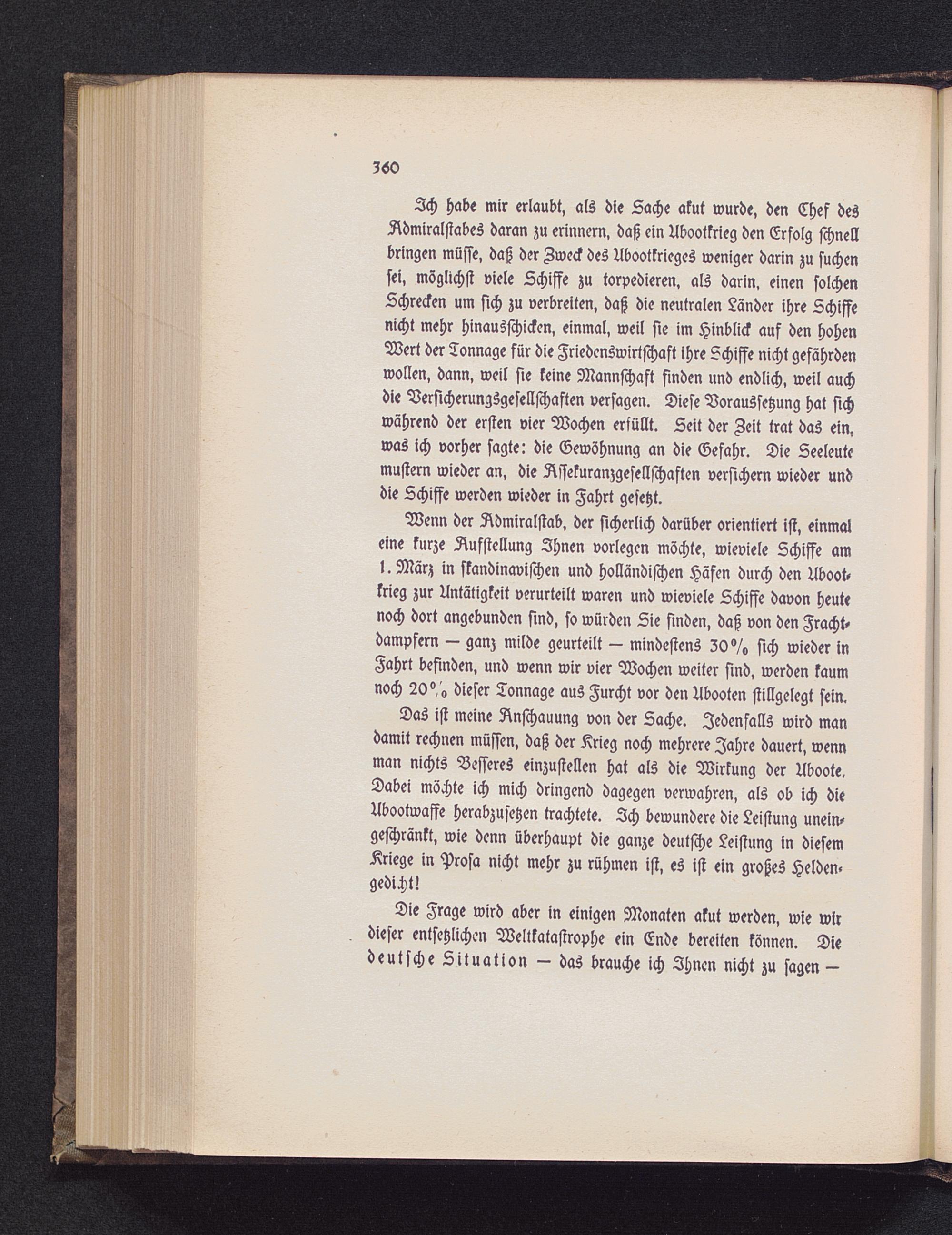 360

Ich habe mir erlaubt, als die Sache akut wurde, den Chef des Admiralstabes daran zu erinnern, daß ein Ubootkrieg den Erfolg schnell bringen müsse, daß der Zweck des Ubootkrieges weniger darin zu suchen sei, möglichst viele Schiffe zu torpedieren, als darin, einen solchen Schrecken um sich zu verbreiten, daß die neutralen Länder ihre Schiffe nicht mehr hinausschicken, einmal, weil sie im Hinblick auf den hohen Wert der Tonnage für die Friedenswirtschaft ihre Schiffe nicht gefährden wollen, dann, weil sie keine Mannschaft finden und endlich, weil auch die Versicherungsgesellschaften versagen. Diese Voraussetzung hat sich während der ersten vier Wochen erfüllt. Seit der Zeit trat das ein, was ich vorher sagte: die Gewöhnung an die Gefahr. Die Seeleute mustern wieder an, die Assekuranzgesellschaften versichern wieder und die Schiffe werden wieder in Fahrt gesetzt.

Wenn der Admiralstab, der sicherlich darüber orientiert ist, einmal eine kurze Aufstellung Ihnen vorlegen möchte, wieviele Schiffe am 1. März in skandinavischen und holländischen Häfen durch den Ubootkrieg zur Untätigkeit verurteilt waren und wieviele Schiffe davon heute noch dort angebunden sind, so würden Sie finden, daß von den Frachtdampfern — ganz milde geurteilt — mindestens 30% sich wieder in Fahrt befinden, und wenn wir vier Wochen weiter sind, werden kaum noch 20% dieser Tonnage aus Furcht vor den Ubooten stillgelegt sein.

Das ist meine Anschauung von der Sache. Jedenfalls wird man damit rechnen müssen, daß der Krieg noch mehrere Jahre dauert, wenn man nichts Besseres einzustellen hat als die Wirkung der Uboote. Dabei möchte ich mich dringend dagegen verwahren, als ob ich die Ubootwaffe herabzusetzen trachtete. Ich bewundere die Leistung uneingeschränkt, wie denn überhaupt die ganze deutsche Leistung in diesem Kriege in Prosa nicht mehr zu rühmen ist, es ist ein großes Heldengedicht!

Die Frage wird aber in einigen Monaten akut werden, wie wir dieser entsetzlichen Weltkatastrophe ein Ende bereiten können. Die deutsche Situation — das brauche ich Ihnen nicht zu sagen —